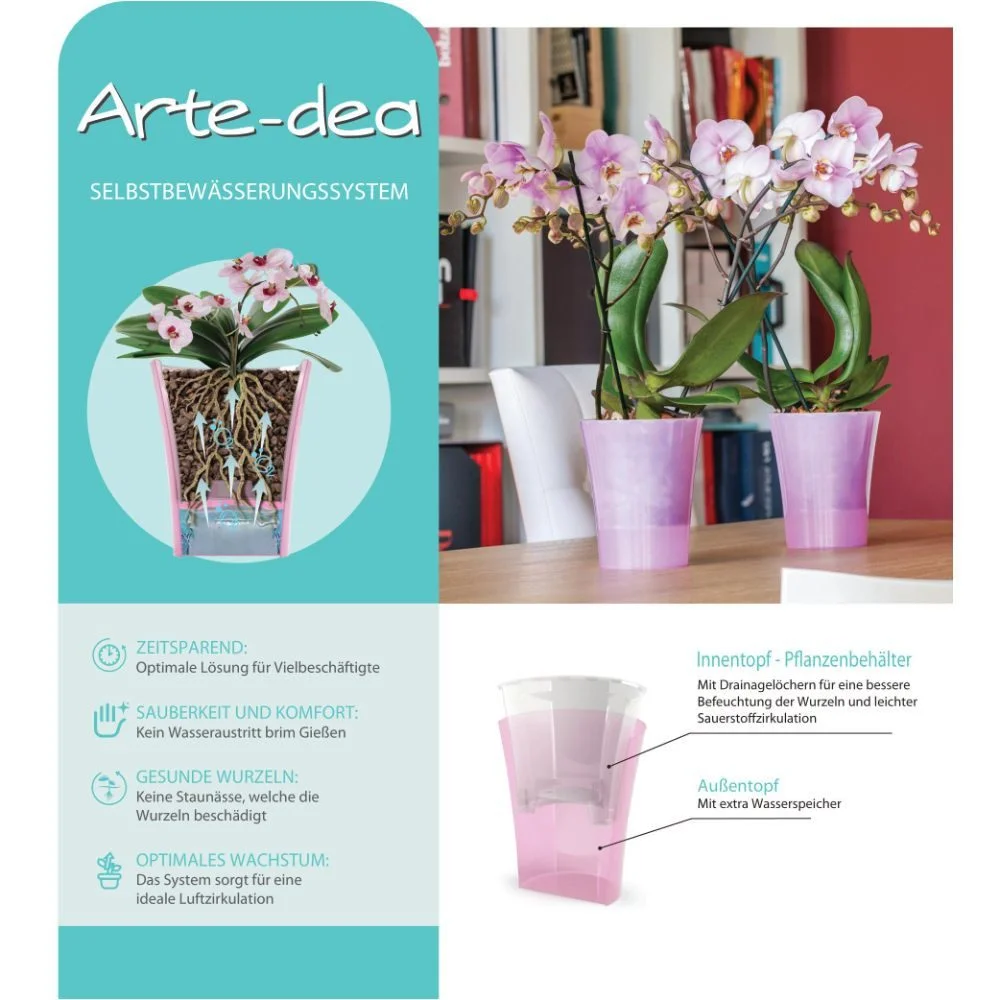 Arte-dea

SELBSTBEWÄSSERUNGSSYSTEM

ZEITSPAREND:
Optimale Lösung für Vielbeschäftigte

SAUBERKEIT UND KOMFORT:
Kein Wasseraustritt brim Gießen

GESUNDE WURZELN:
Keine Staunässe, welche die Wurzeln beschädigt

OPTIMALES WACHSTUM:
Das System sorgt für eine ideale Luftzirkulation

Innentopf - Pflanzenbehälter
Mit Drainagelöchern für eine bessere Befeuchtung der Wurzeln und leichter Sauerstoffzirkulation

Außentopf
Mit extra Wasserspeicher